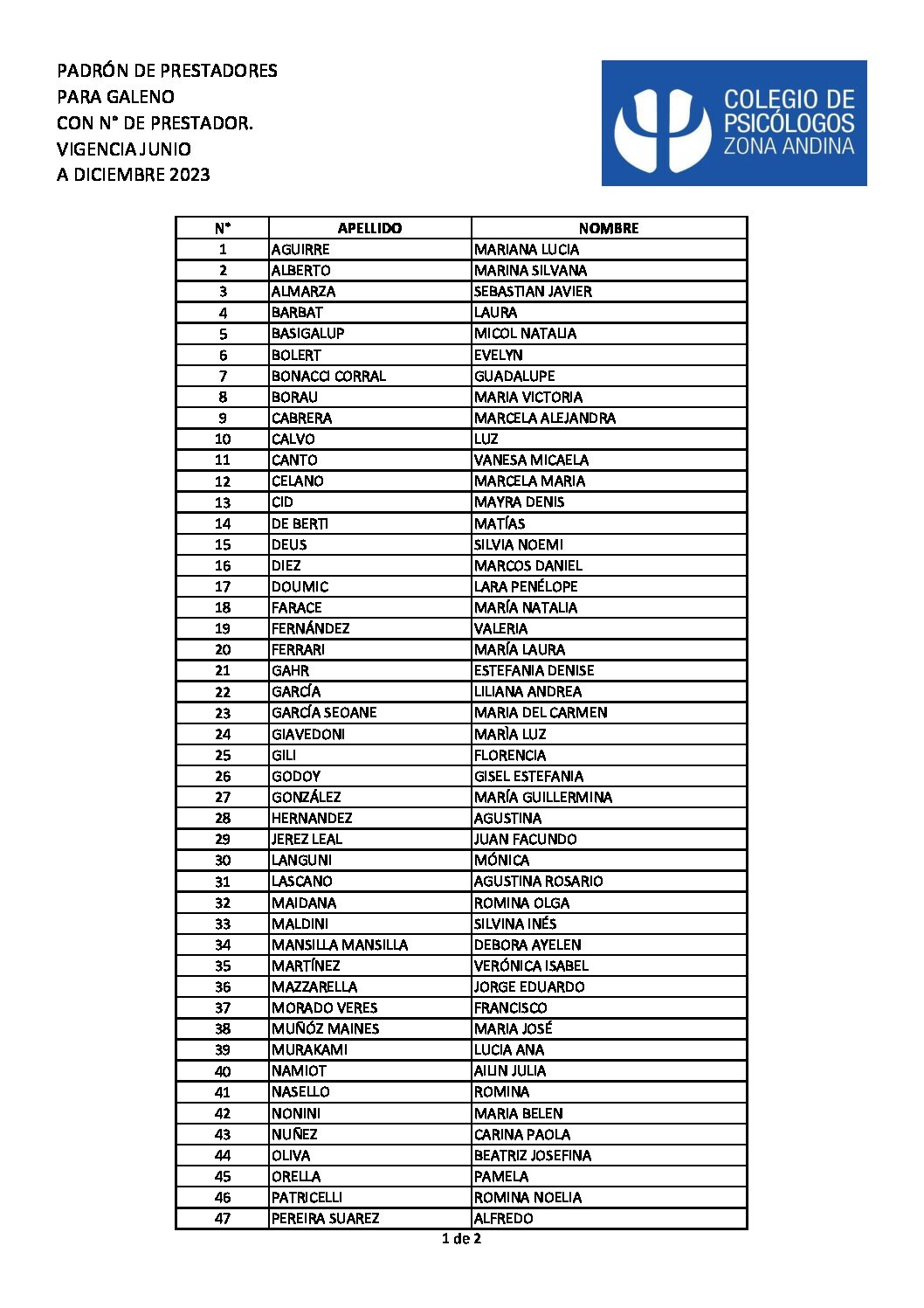 PADRÓN DE PRESTADORES
PARA GALENO
CON N° DE PRESTADOR.
VIGENCIA JUNIO
A DICIEMBRE 2023

COLEGIO DE
PSICÓLOGOS
ZONA ANDINA

| N° | APELLIDO | NOMBRE |
|---|---|---|
| 1 | AGUIRRE | MARIANA LUCIA |
| 2 | ALBERTO | MARINA SILVANA |
| 3 | ALMARZA | SEBASTIAN JAVIER |
| 4 | BARBAT | LAURA |
| 5 | BASIGALUP | MICOL NATALIA |
| 6 | BOLERT | EVELYN |
| 7 | BONACCI CORRAL | GUADALUPE |
| 8 | BORAU | MARIA VICTORIA |
| 9 | CABRERA | MARCELA ALEJANDRA |
| 10 | CALVO | LUZ |
| 11 | CANTO | VANESA MICAELA |
| 12 | CELANO | MARCELA MARIA |
| 13 | CID | MAYRA DENIS |
| 14 | DE BERTI | MATÍAS |
| 15 | DEUS | SILVIA NOEMI |
| 16 | DIEZ | MARCOS DANIEL |
| 17 | DOUMIC | LARA PENÉLOPE |
| 18 | FARACE | MARÍA NATALIA |
| 19 | FERNÁNDEZ | VALERIA |
| 20 | FERRARI | MARÍA LAURA |
| 21 | GAHR | ESTEFANIA DENISE |
| 22 | GARCÍA | LILIANA ANDREA |
| 23 | GARCÍA SEOANE | MARIA DEL CARMEN |
| 24 | GIAVEDONI | MARÌA LUZ |
| 25 | GILI | FLORENCIA |
| 26 | GODOY | GISEL ESTEFANIA |
| 27 | GONZÁLEZ | MARÍA GUILLERMINA |
| 28 | HERNANDEZ | AGUSTINA |
| 29 | JEREZ LEAL | JUAN FACUNDO |
| 30 | LANGUNI | MÓNICA |
| 31 | LASCANO | AGUSTINA ROSARIO |
| 32 | MAIDANA | ROMINA OLGA |
| 33 | MALDINI | SILVINA INÉS |
| 34 | MANSILLA MANSILLA | DEBORA AYELEN |
| 35 | MARTÍNEZ | VERÓNICA ISABEL |
| 36 | MAZZARELLA | JORGE EDUARDO |
| 37 | MORADO VERES | FRANCISCO |
| 38 | MUÑÓZ MAINES | MARIA JOSÉ |
| 39 | MURAKAMI | LUCIA ANA |
| 40 | NAMIOT | AILIN JULIA |
| 41 | NASELLO | ROMINA |
| 42 | NONINI | MARIA BELEN |
| 43 | NUÑEZ | CARINA PAOLA |
| 44 | OLIVA | BEATRIZ JOSEFINA |
| 45 | ORELLA | PAMELA |
| 46 | PATRICELLI | ROMINA NOELIA |
| 47 | PEREIRA SUAREZ | ALFREDO |

1 de 2